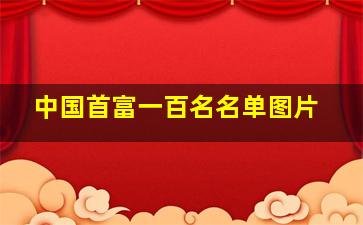 中国首富一百名名单图片